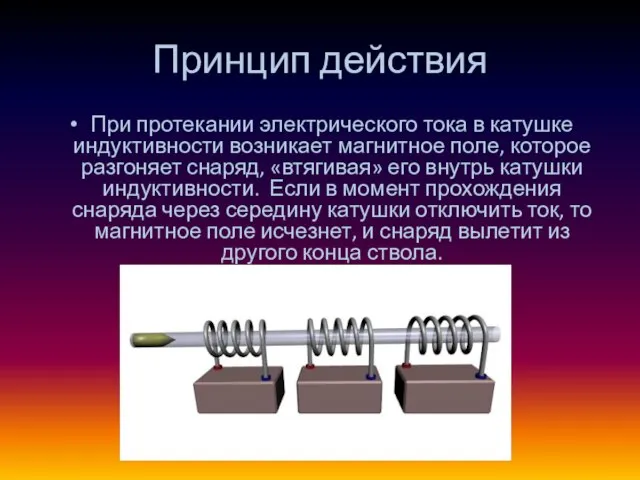 Принцип действия

• При протекании электрического тока в катушке индуктивности возникает магнитное поле, которое разгоняет снаряд, «втягивая» его внутрь катушки индуктивности. Если в момент прохождения снаряда через середину катушки отключить ток, то магнитное поле исчезнет, и снаряд вылетит из другого конца ствола.